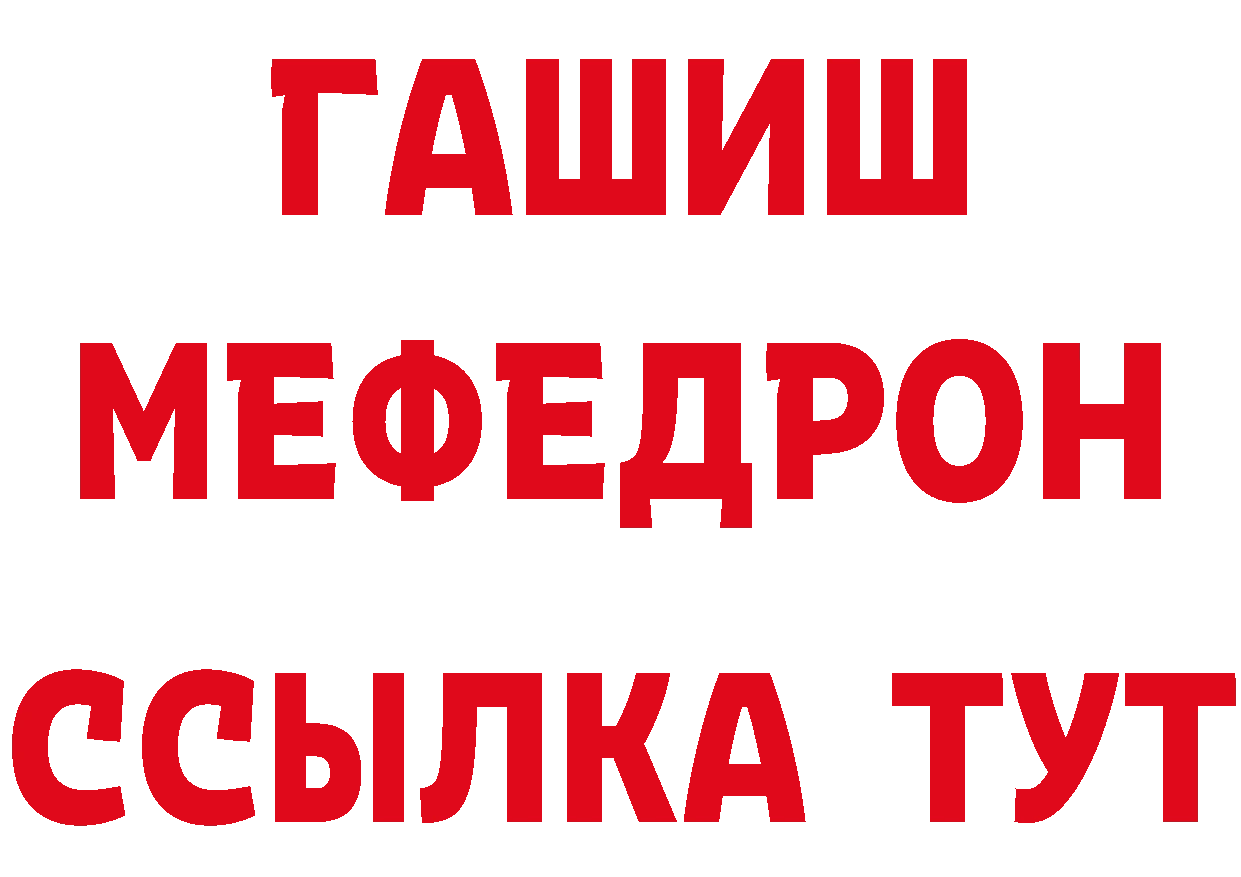 ГАШИШ
МЕФЕДРОН
ССЫЛКА ТУТ